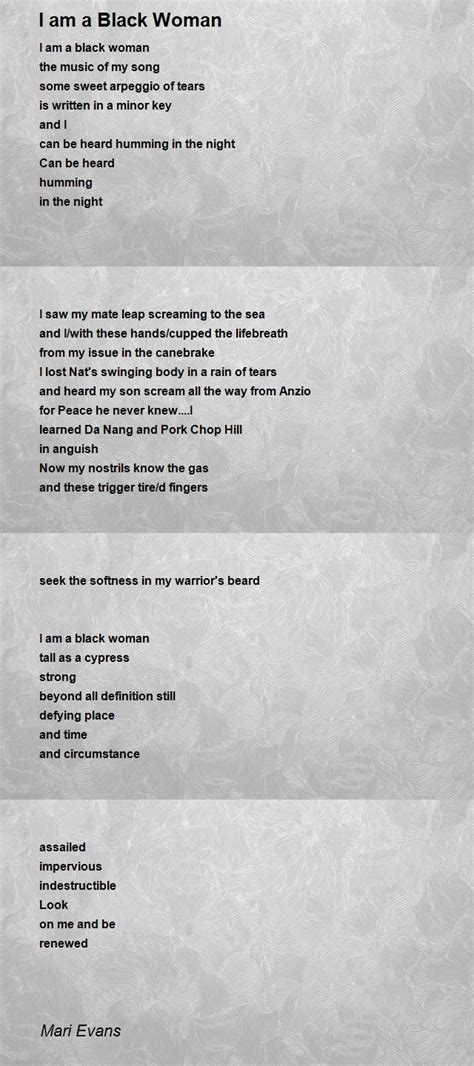 I am a Black Woman

I am a black woman
the music of my song
some sweet arpeggio of tears
is written in a minor key
and I
can be heard humming in the night
Can be heard
humming
in the night

I saw my mate leap screaming to the sea
and I/with these hands/cupped the lifebreath
from my issue in the canebrake
I lost Nat's swinging body in a rain of tears
and heard my son scream all the way from Anzio
for Peace he never knew....I
learned Da Nang and Pork Chop Hill
in anguish
Now my nostrils know the gas
and these trigger tire/d fingers

seek the softness in my warrior's beard

I am a black woman
tall as a cypress
strong
beyond all definition still
defying place
and time
and circumstance

assailed
impervious
indestructible
Look
on me and be
renewed

Mari Evans